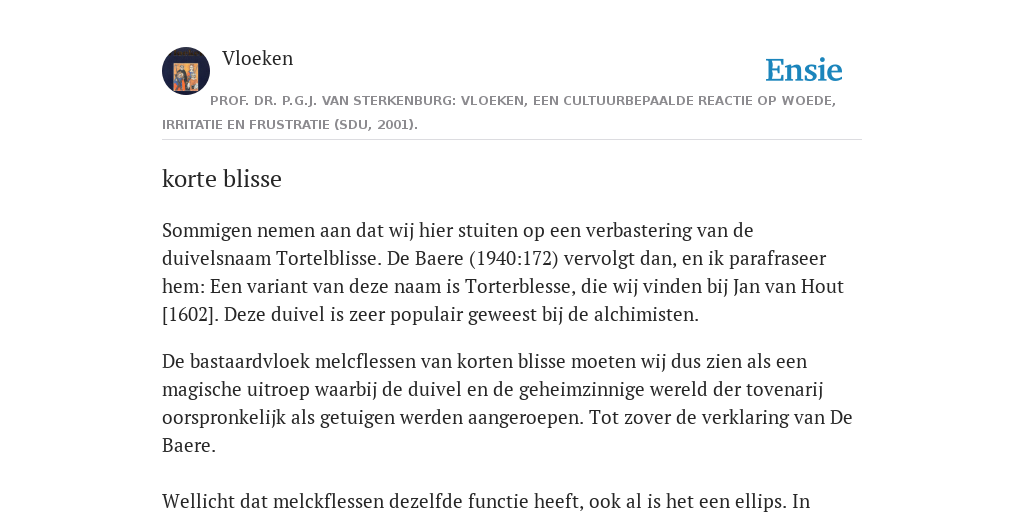 Vloeken

Ensie

PROF. DR. P.G.J. VAN STERKENBURG: VLOEKEN, EEN CULTUURBEPAALDE REACTIE OP WOEDE, IRRITATIE EN FRUSTRATIE (SDU, 2001).

korte blisse

Sommigen nemen aan dat wij hier stuiten op een verbastering van de duivelsnaam Tortelblisse. De Baere (1940:172) vervolgt dan, en ik parafraseer hem: Een variant van deze naam is Torterblesse, die wij vinden bij Jan van Hout [1602]. Deze duivel is zeer populair geweest bij de alchimisten.

De bastaardvloek melcflessen van korten blisse moeten wij dus zien als een magische uitroep waarbij de duivel en de geheimzinnige wereld der tovenarij oorspronkelijk als getuigen werden aangeroepen. Tot zover de verklaring van De Baere.

Wellicht dat melckflessen dezelfde functie heeft, ook al is het een ellips. In